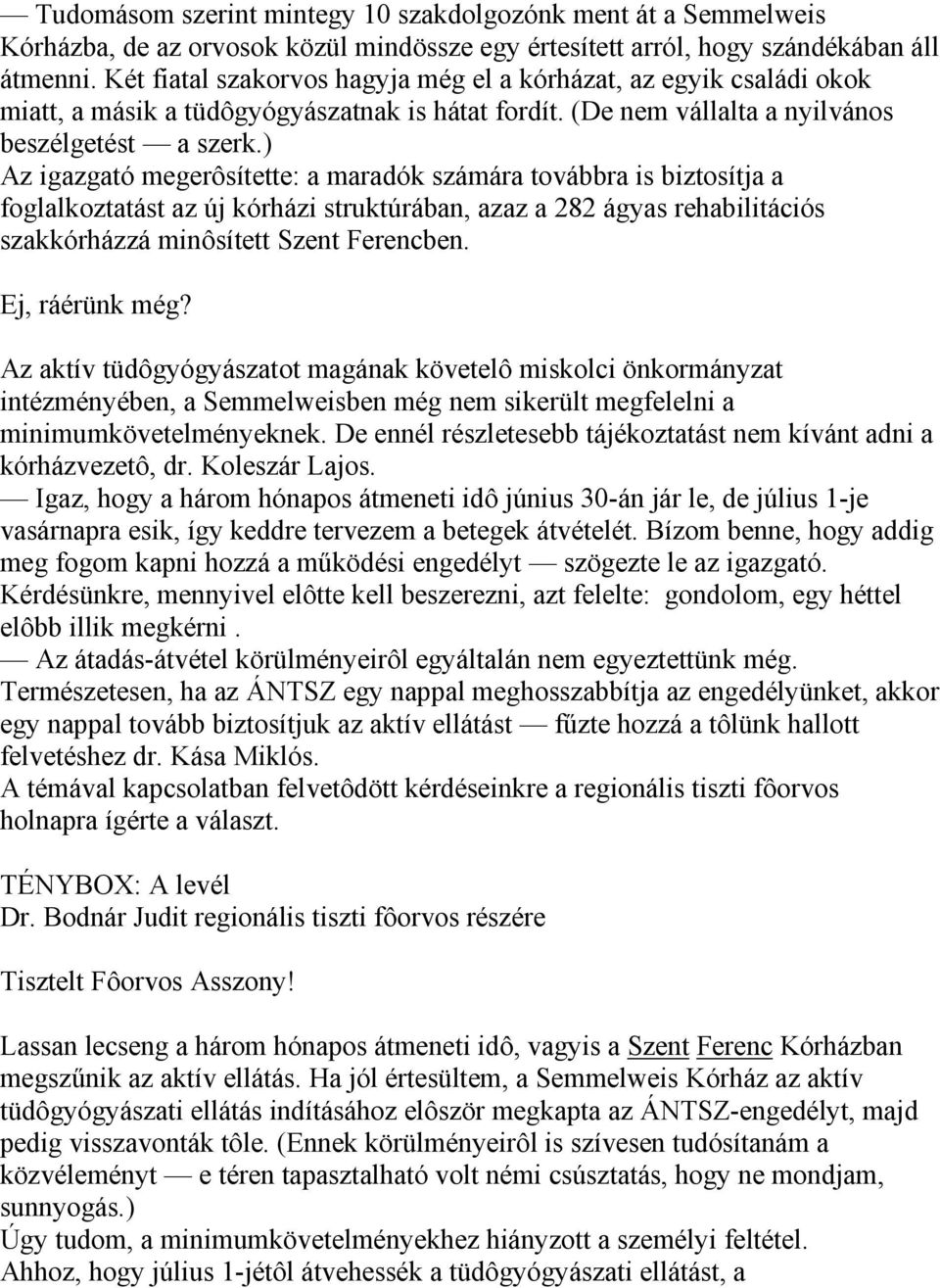 — Tudomásom szerint mintegy 10 szakdolgozónk ment át a Semmelweis Kórházba, de az orvosok közül mindössze egy értesített arról, hogy szándékában áll átmenni. Két fiatal szakorvos hagyja még el a kórházat, az egyik családi okok miatt, a másik a tüdôgyógyászatnak is hátat fordít. (De nem vállalta a nyilvános beszélgetést — a szerk.)
Az igazgató megerôsítette: a maradók számára továbbra is biztosítja a foglalkoztatást az új kórházi struktúrában, azaz a 282 ágyas rehabilitációs szakkórházzá minôsített Szent Ferencben.

Ej, ráérünk még?

Az aktív tüdôgyógyászatot magának követelô miskolci önkormányzat intézményében, a Semmelweisben még nem sikerült megfelelni a minimumkövetelményeknek. De ennél részletesebb tájékoztatást nem kívánt adni a kórházvezetô, dr. Koleszár Lajos.
— Igaz, hogy a három hónapos átmeneti idô június 30-án jár le, de július 1-je vasárnapra esik, így keddre tervezem a betegek átvételét. Bízom benne, hogy addig meg fogom kapni hozzá a működési engedélyt — szögezte le az igazgató.
Kérdésünkre, mennyivel elôtte kell beszerezni, azt felelte: gondolom, egy héttel elôbb illik megkérni .
— Az átadás-átvétel körülményeirôl egyáltalán nem egyeztettünk még. Természetesen, ha az ÁNTSZ egy nappal meghosszabbítja az engedélyünket, akkor egy nappal tovább biztosítjuk az aktív ellátást — fűzte hozzá a tôlünk hallott felvetéshez dr. Kása Miklós.
A témával kapcsolatban felvetôdött kérdéseinkre a regionális tiszti fôorvos holnapra ígérte a választ.

TÉNYBOX: A levél
Dr. Bodnár Judit regionális tiszti fôorvos részére

Tisztelt Fôorvos Asszony!

Lassan lecseng a három hónapos átmeneti idô, vagyis a Szent Ferenc Kórházban megszűnik az aktív ellátás. Ha jól értesültem, a Semmelweis Kórház az aktív tüdôgyógyászati ellátás indításához elôször megkapta az ÁNTSZ-engedélyt, majd pedig visszavonták tôle. (Ennek körülményeirôl is szívesen tudósítanám a közvéleményt — e téren tapasztalható volt némi csúsztatás, hogy ne mondjam, sunnyogás.)
Úgy tudom, a minimumkövetelményekhez hiányzott a személyi feltétel.
Ahhoz, hogy július 1-jétôl átvehessék a tüdôgyógyászati ellátást, a